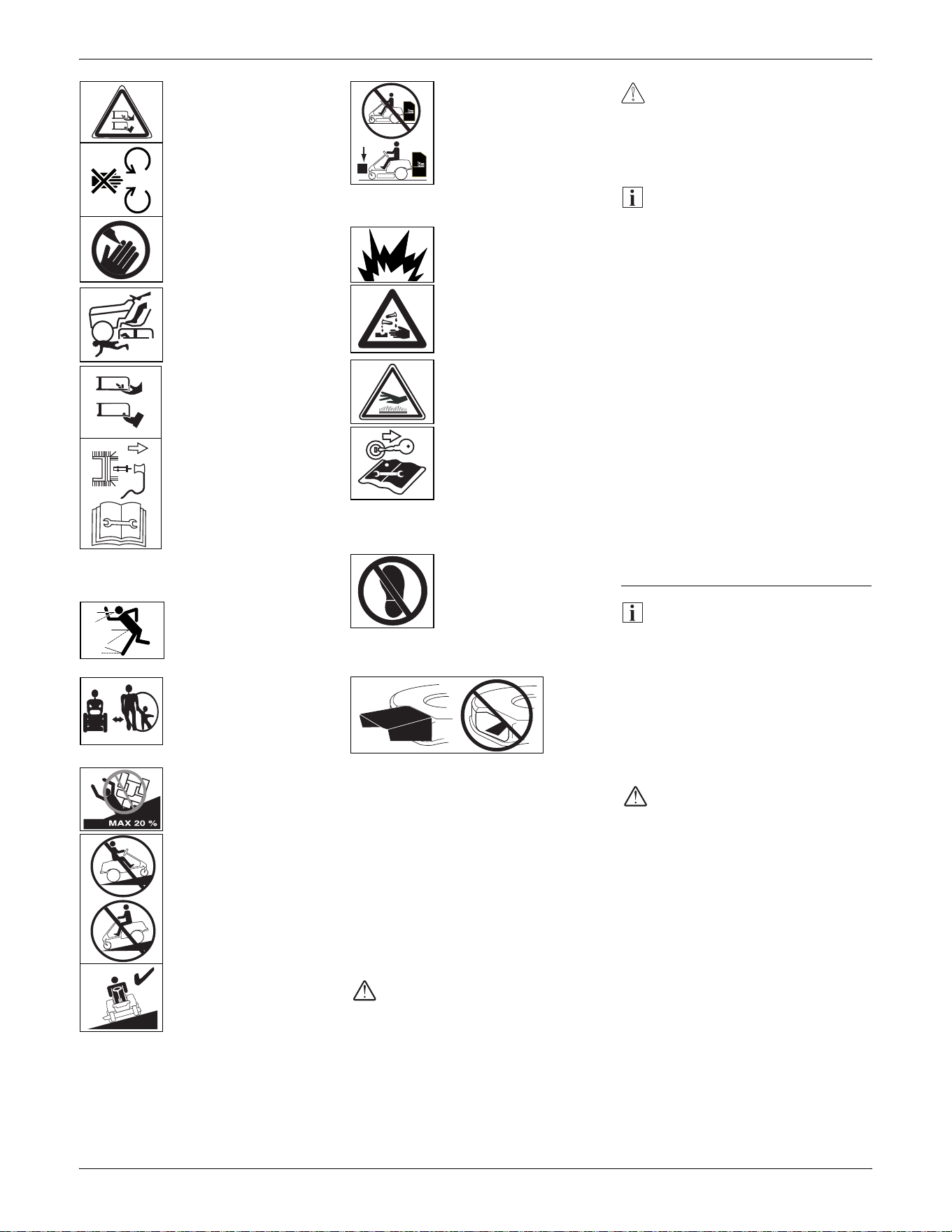 MAX 20 %